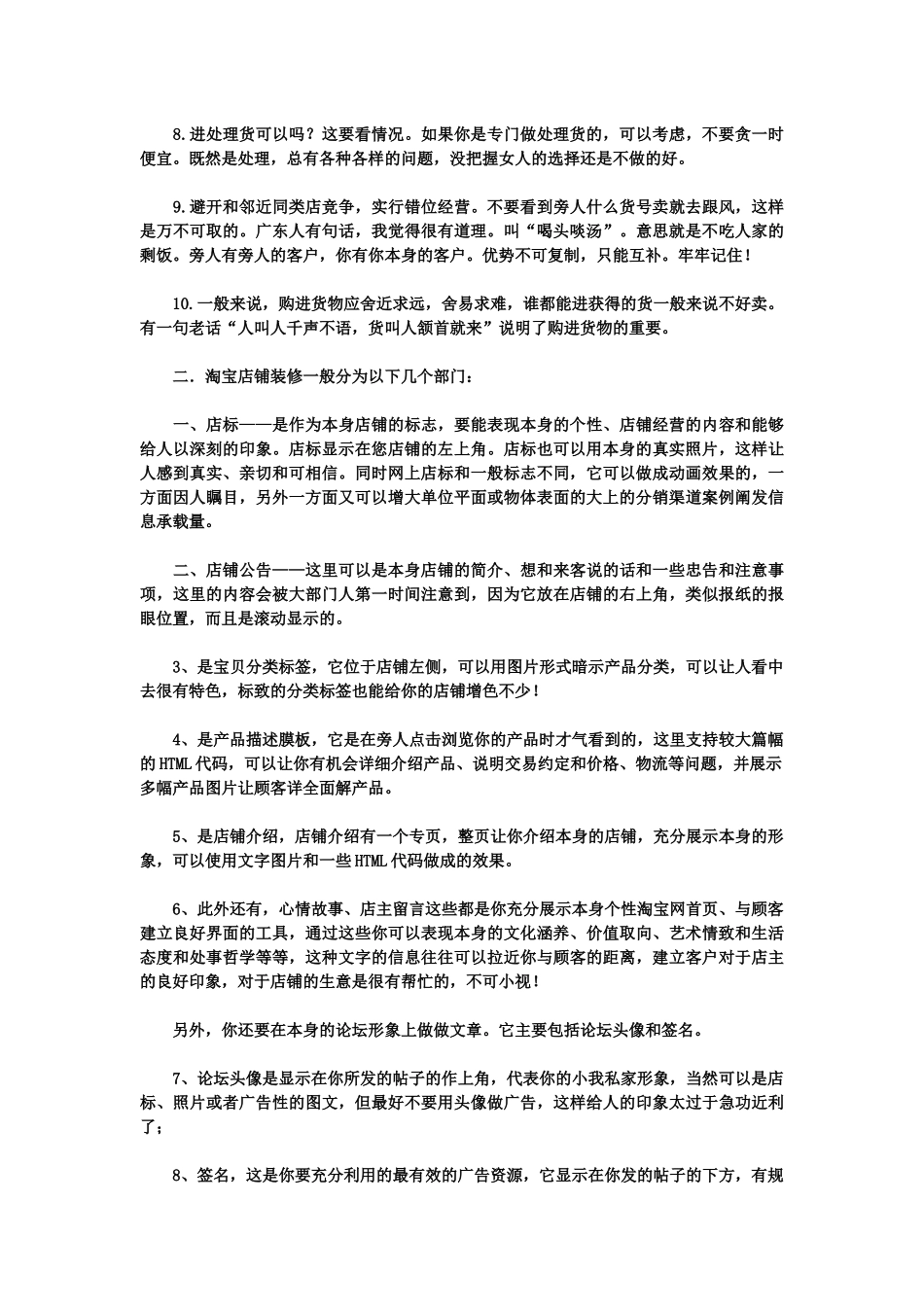 8.进处理货可以吗？这要看情况。如果你是专门做处理货的，可以考虑，不要贪一时便宜。既然是处理，总有各种各样的问题，没把握女人的选择还是不做的好。

9.避开和邻近同类店竞争，实行错位经营。不要看到旁人什么货号卖就去跟风，这样是万不可取的。广东人有句话，我觉得很有道理。叫“喝头啖汤”。意思就是不吃人家的剩饭。旁人有旁人的客户，你有你本身的客户。优势不可复制，只能互补。牢牢记住！

10.一般来说，购进货物应舍近求远，舍易求难，谁都能进获得的货一般来说不好卖。有一句老话“人叫人千声不语，货叫人颔首就来”说明了购进货物的重要。

二．淘宝店铺装修一般分为以下几个部门：

一、店标——是作为本身店铺的标志，要能表现本身的个性、店铺经营的内容和能够给人以深刻的印象。店标显示在您店铺的左上角。店标也可以用本身的真实照片，这样让人感到真实、亲切和可相信。同时网上店标和一般标志不同，它可以做成动画效果的，一方面因人瞩目，另外一方面又可以增大单位平面或物体表面的大上的分销渠道案例阐发信息承载量。

二、店铺公告——这里可以是本身店铺的简介、想和来客说的话和一些忠告和注意事项，这里的内容会被大部门人第一时间注意到，因为它放在店铺的右上角，类似报纸的报眼位置，而且是滚动显示的。

3、是宝贝分类标签，它位于店铺左侧，可以用图片形式暗示产品分类，可以让人看中去很有特色，标致的分类标签也能给你的店铺增色不少！

4、是产品描述膜板，它是在旁人点击浏览你的产品时才气看到的，这里支持较大篇幅的HTML代码，可以让你有机会详细介绍产品、说明交易约定和价格、物流等问题，并展示多幅产品图片让顾客详全面解产品。

5、是店铺介绍，店铺介绍有一个专页，整页让你介绍本身的店铺，充分展示本身的形象，可以使用文字图片和一些HTML代码做成的效果。

6、此外还有，心情故事、店主留言这些都是你充分展示本身个性淘宝网首页、与顾客建立良好界面的工具，通过这些你可以表现本身的文化涵养、价值取向、艺术情致和生活态度和处事哲学等等，这种文字的信息往往可以拉近你与顾客的距离，建立客户对于店主的良好印象，对于店铺的生意是很有帮忙的，不可小视！

另外，你还要在本身的论坛形象上做做文章。它主要包括论坛头像和签名。

7、论坛头像是显示在你所发的帖子的作上角，代表你的小我私家形象，当然可以是店标、照片或者广告性的图文，但最好不要用头像做广告，这样给人的印象太过于急功近利了；

8、签名，这是你要充分利用的最有效的广告资源，它显示在你发的帖子的下方，有规